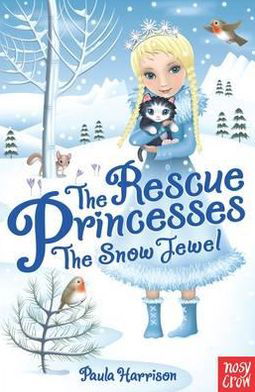 The Rescue Princesses
The Snow Jewel

Paula Harrison

nosy crow